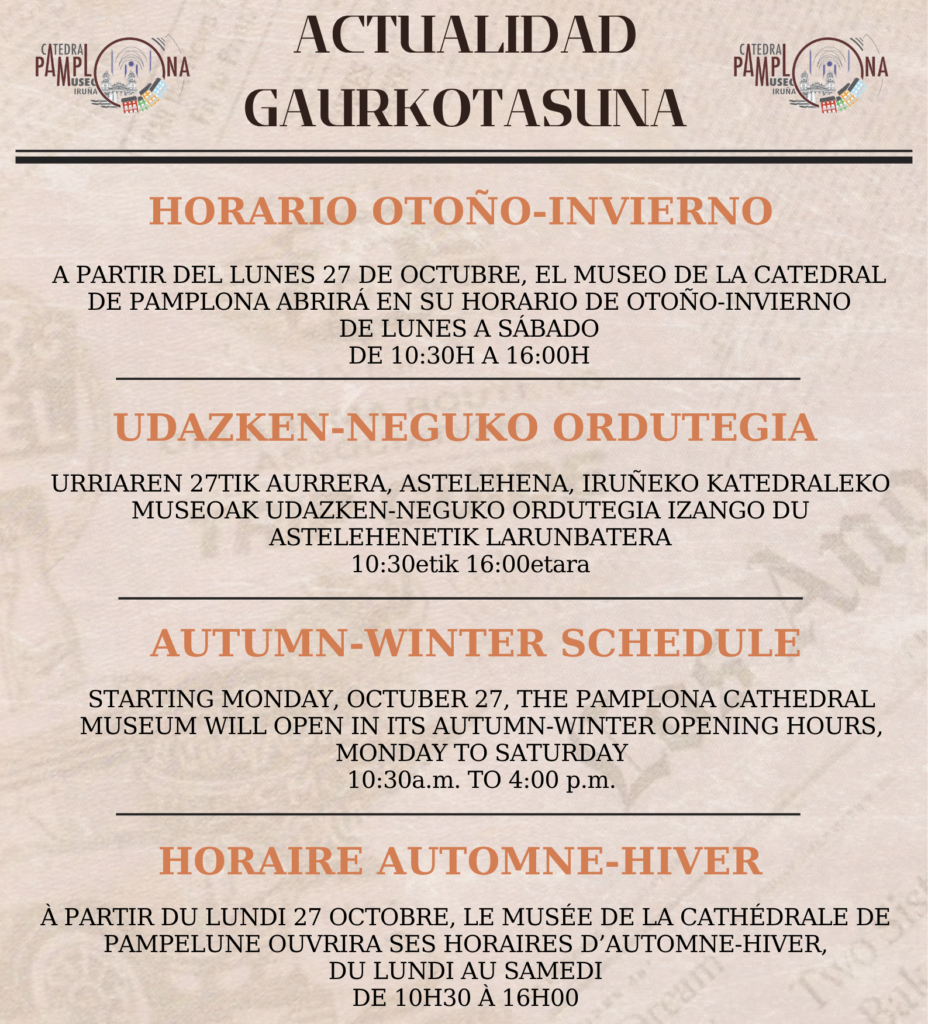 CATEDRAL PAMPLONA MUSEO IRUÑA

ACTUALIDAD
GAURKOTASUNA

CATEDRAL PAMPLONA MUSEO IRUÑA

HORARIO OTOÑO-INVIERNO

A PARTIR DEL LUNES 27 DE OCTUBRE, EL MUSEO DE LA CATEDRAL DE PAMPLONA ABRIRÁ EN SU HORARIO DE OTOÑO-INVIERNO
DE LUNES A SÁBADO
DE 10:30H A 16:00H

UDAZKEN-NEGUKO ORDUTEGIA

URRIAREN 27TIK AURRERA, ASTELEHENA, IRUÑEKO KATEDRALEKO MUSEOAK UDAZKEN-NEGUKO ORDUTEGIA IZANGO DU
ASTELEHENETIK LARUNBATERA
10:30etik 16:00etara

AUTUMN-WINTER SCHEDULE

STARTING MONDAY, OCTUBER 27, THE PAMPLONA CATHEDRAL MUSEUM WILL OPEN IN ITS AUTUMN-WINTER OPENING HOURS,
MONDAY TO SATURDAY
10:30a.m. TO 4:00 p.m.

HORAIRE AUTOMNE-HIVER

À PARTIR DU LUNDI 27 OCTOBRE, LE MUSÉE DE LA CATHÉDRALE DE PAMPELUNE OUVRIRA SES HORAIRES D'AUTOMNE-HIVER,
DU LUNDI AU SAMEDI
DE 10H30 À 16H00